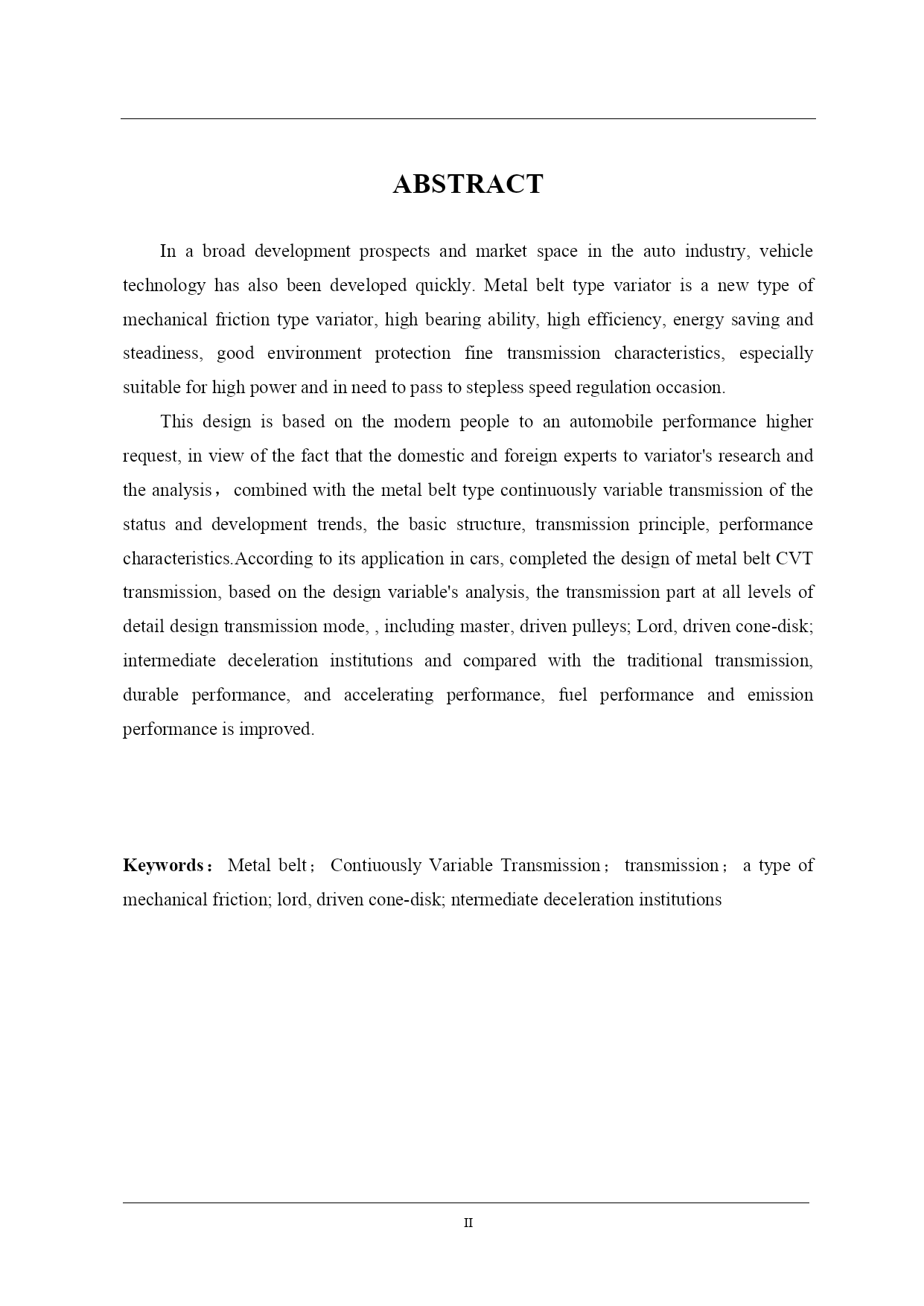 ABSTRACT

In a broad development prospects and market space in the auto industry, vehicle technology has also been developed quickly. Metal belt type variator is a new type of mechanical friction type variator, high bearing ability, high efficiency, energy saving and steadiness, good environment protection fine transmission characteristics, especially suitable for high power and in need to pass to stepless speed regulation occasion.

This design is based on the modern people to an automobile performance higher request, in view of the fact that the domestic and foreign experts to variator's research and the analysis， combined with the metal belt type continuously variable transmission of the status and development trends, the basic structure, transmission principle, performance characteristics.According to its application in cars, completed the design of metal belt CVT transmission, based on the design variable's analysis, the transmission part at all levels of detail design transmission mode, , including master, driven pulleys; Lord, driven cone-disk; intermediate deceleration institutions and compared with the traditional transmission, durable performance, and accelerating performance, fuel performance and emission performance is improved.

Keywords： Metal belt； Contiuously Variable Transmission； transmission； a type of mechanical friction; lord, driven cone-disk; ntermediate deceleration institutions

II